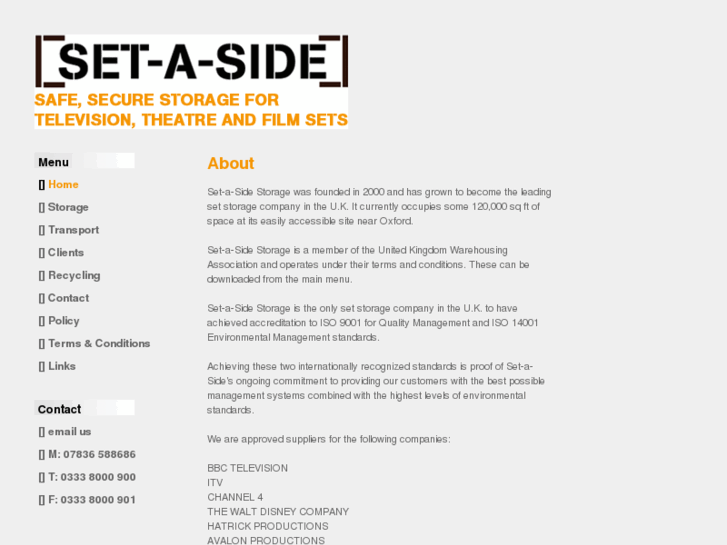 [SET-A-SIDE]
SAFE, SECURE STORAGE FOR TELEVISION, THEATRE AND FILM SETS

Menu

[] Home
[] Storage
[] Transport
[] Clients
[] Recycling
[] Contact
[] Policy
[] Terms & Conditions
[] Links

Contact

[] email us
[] M: 07836 588686
[] T: 0333 8000 900
[] F: 0333 8000 901

About

Set-a-Side Storage was founded in 2000 and has grown to become the leading set storage company in the U.K. It currently occupies some 120,000 sq ft of space at its easily accessible site near Oxford.

Set-a-Side Storage is a member of the United Kingdom Warehousing Association and operates under their terms and conditions. These can be downloaded from the main menu.

Set-a-Side Storage is the only set storage company in the U.K. to have achieved accreditation to ISO 9001 for Quality Management and ISO 14001 Environmental Management standards.

Achieving these two internationally recognized standards is proof of Set-a-Side's ongoing commitment to providing our customers with the best possible management systems combined with the highest levels of environmental standards.

We are approved suppliers for the following companies:

BBC TELEVISION
ITV
CHANNEL 4
THE WALT DISNEY COMPANY
HATRICK PRODUCTIONS
AVALON PRODUCTIONS